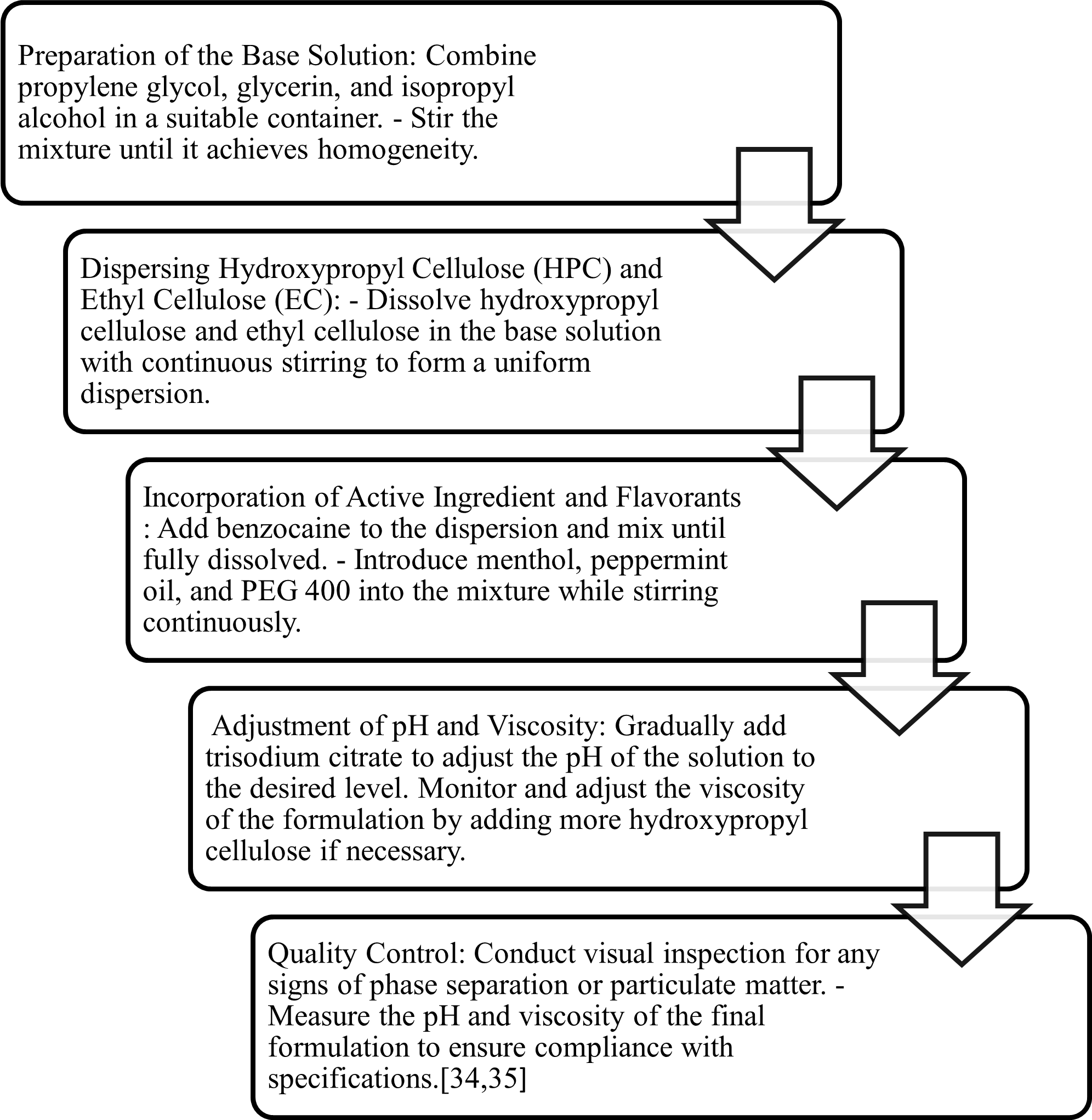 Preparation of the Base Solution: Combine propylene glycol, glycerin, and isopropyl alcohol in a suitable container. - Stir the mixture until it achieves homogeneity.

Dispersing Hydroxypropyl Cellulose (HPC) and Ethyl Cellulose (EC): - Dissolve hydroxypropyl cellulose and ethyl cellulose in the base solution with continuous stirring to form a uniform dispersion.

Incorporation of Active Ingredient and Flavorants : Add benzocaine to the dispersion and mix until fully dissolved. - Introduce menthol, peppermint oil, and PEG 400 into the mixture while stirring continuously.

Adjustment of pH and Viscosity: Gradually add trisodium citrate to adjust the pH of the solution to the desired level. Monitor and adjust the viscosity of the formulation by adding more hydroxypropyl cellulose if necessary.

Quality Control: Conduct visual inspection for any signs of phase separation or particulate matter. - Measure the pH and viscosity of the final formulation to ensure compliance with specifications.[34,35]